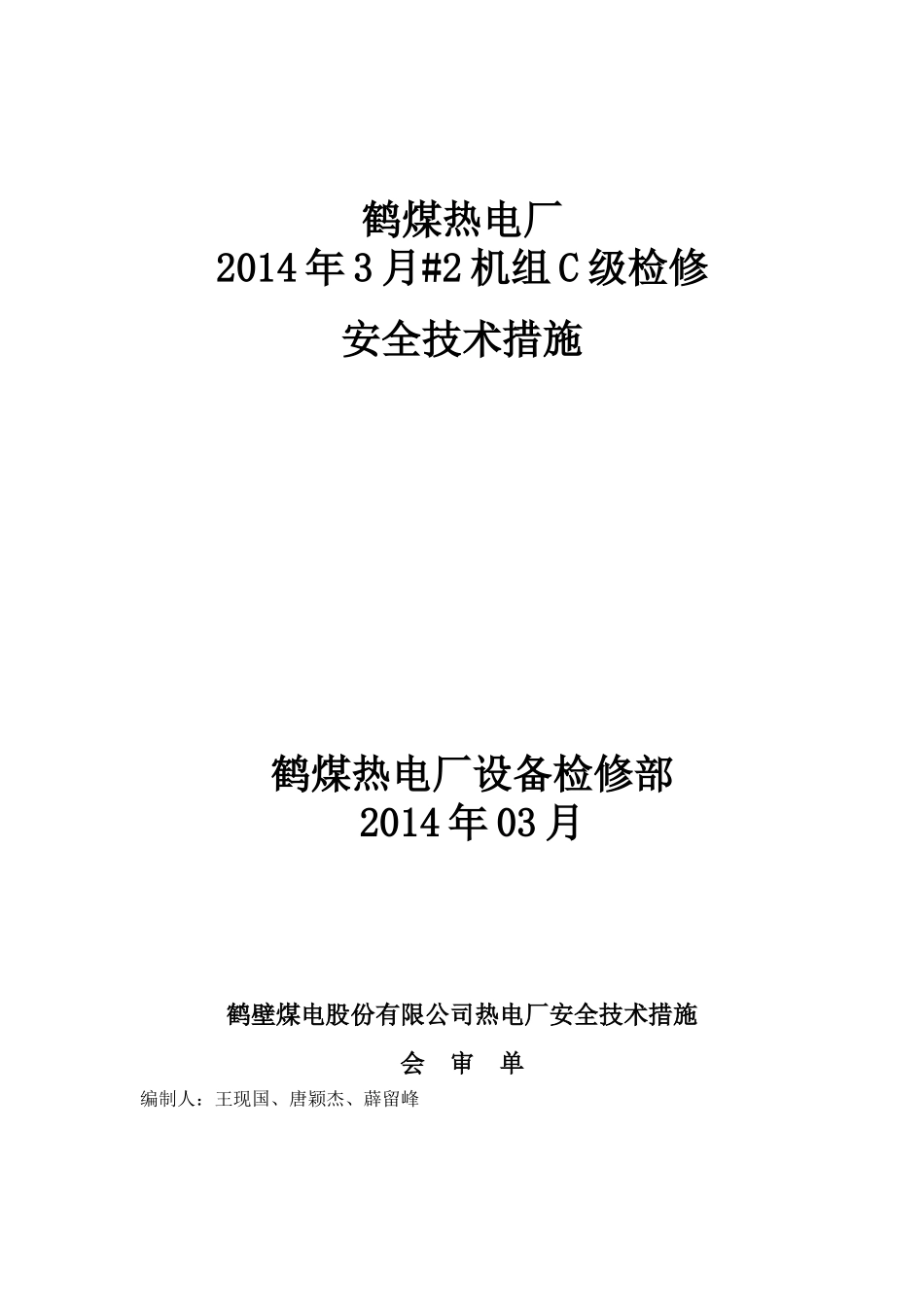 鹤煤热电厂
2014年3月#2机组C级检修
安全技术措施

鹤煤热电厂设备检修部
2014年03月

鹤壁煤电股份有限公司热电厂安全技术措施

会 审 单

编制人：王现国、唐颖杰、薛留峰